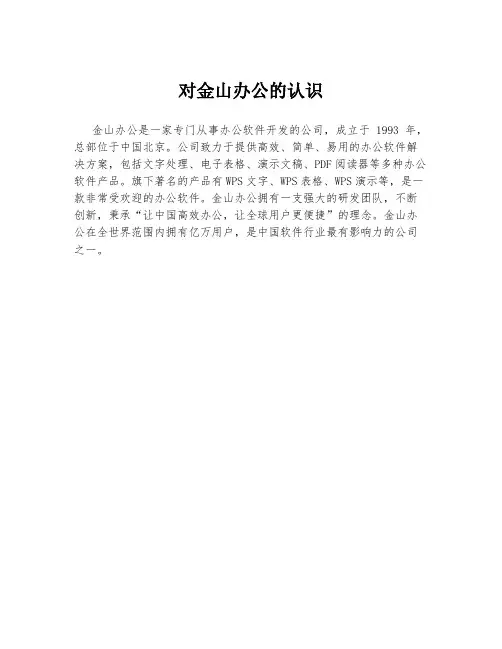 对金山办公的认识

金山办公是一家专门从事办公软件开发的公司，成立于 1993 年，总部位于中国北京。公司致力于提供高效、简单、易用的办公软件解决方案，包括文字处理、电子表格、演示文稿、PDF 阅读器等多种办公软件产品。旗下著名的产品有 WPS 文字、WPS 表格、WPS 演示等，是一款非常受欢迎的办公软件。金山办公拥有一支强大的研发团队，不断创新，秉承“让中国高效办公，让全球用户更便捷”的理念。金山办公在全世界范围内拥有亿万用户，是中国软件行业最有影响力的公司之一。